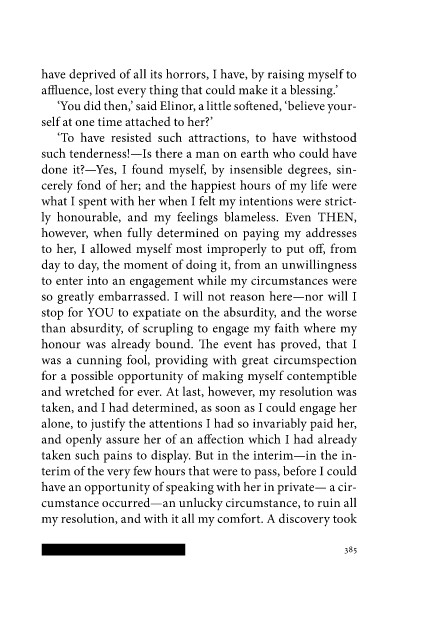 have deprived of all its horrors, I have, by raising myself to affluence, lost every thing that could make it a blessing.'

'You did then,' said Elinor, a little softened, 'believe yourself at one time attached to her?'

'To have resisted such attractions, to have withstood such tenderness!—Is there a man on earth who could have done it?—Yes, I found myself, by insensible degrees, sincerely fond of her; and the happiest hours of my life were what I spent with her when I felt my intentions were strictly honourable, and my feelings blameless. Even THEN, however, when fully determined on paying my addresses to her, I allowed myself most improperly to put off, from day to day, the moment of doing it, from an unwillingness to enter into an engagement while my circumstances were so greatly embarrassed. I will not reason here—nor will I stop for YOU to expatiate on the absurdity, and the worse than absurdity, of scrupling to engage my faith where my honour was already bound. The event has proved, that I was a cunning fool, providing with great circumspection for a possible opportunity of making myself contemptible and wretched for ever. At last, however, my resolution was taken, and I had determined, as soon as I could engage her alone, to justify the attentions I had so invariably paid her, and openly assure her of an affection which I had already taken such pains to display. But in the interim—in the interim of the very few hours that were to pass, before I could have an opportunity of speaking with her in private— a circumstance occurred—an unlucky circumstance, to ruin all my resolution, and with it all my comfort. A discovery took

385